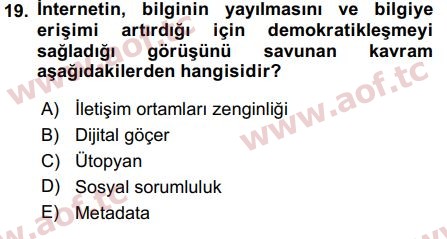 19. İnternetin, bilginin yayılmasını ve bilgiye erişimi artırdığı için demokratikleşmeyi sağladığı görüşünü savunan kavram aşağıdakilerden hangisidir?

A) İletişim ortamları zenginliği
B) Dijital göçer
C) Ütopyan
D) Sosyal sorumluluk
E) Metadata

www.aof.tc
www.aof.tc
www.aof.tc